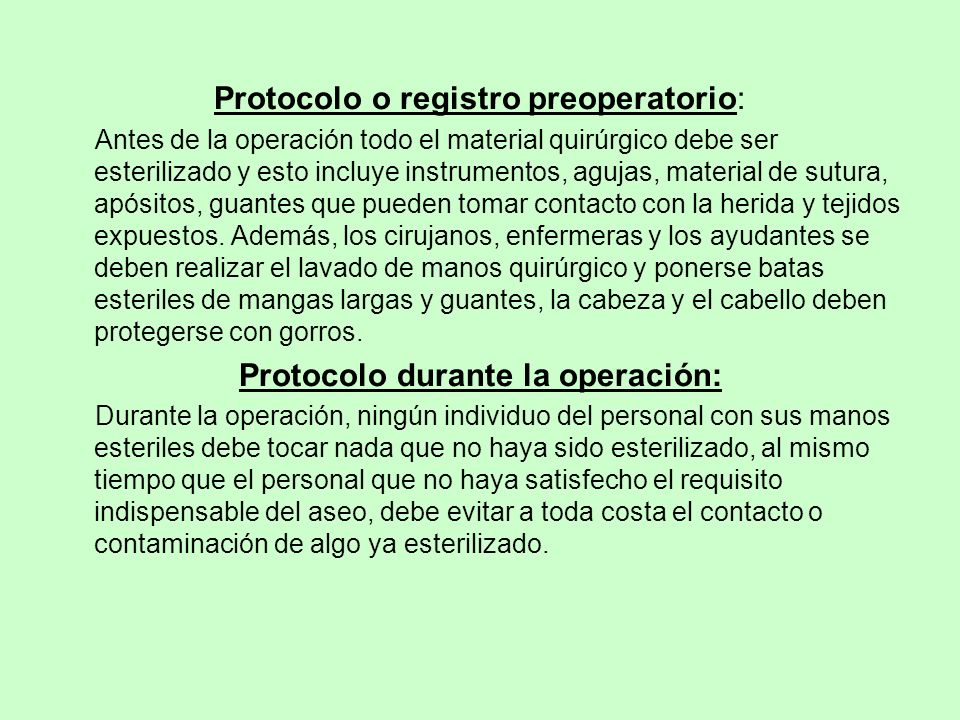 Protocolo o registro preoperatorio:

Antes de la operación todo el material quirúrgico debe ser esterilizado y esto incluye instrumentos, agujas, material de sutura, apósitos, guantes que pueden tomar contacto con la herida y tejidos expuestos. Además, los cirujanos, enfermeras y los ayudantes se deben realizar el lavado de manos quirúrgico y ponerse batas esteriles de mangas largas y guantes, la cabeza y el cabello deben protegerse con gorros.

Protocolo durante la operación:

Durante la operación, ningún individuo del personal con sus manos esteriles debe tocar nada que no haya sido esterilizado, al mismo tiempo que el personal que no haya satisfecho el requisito indispensable del aseo, debe evitar a toda costa el contacto o contaminación de algo ya esterilizado.